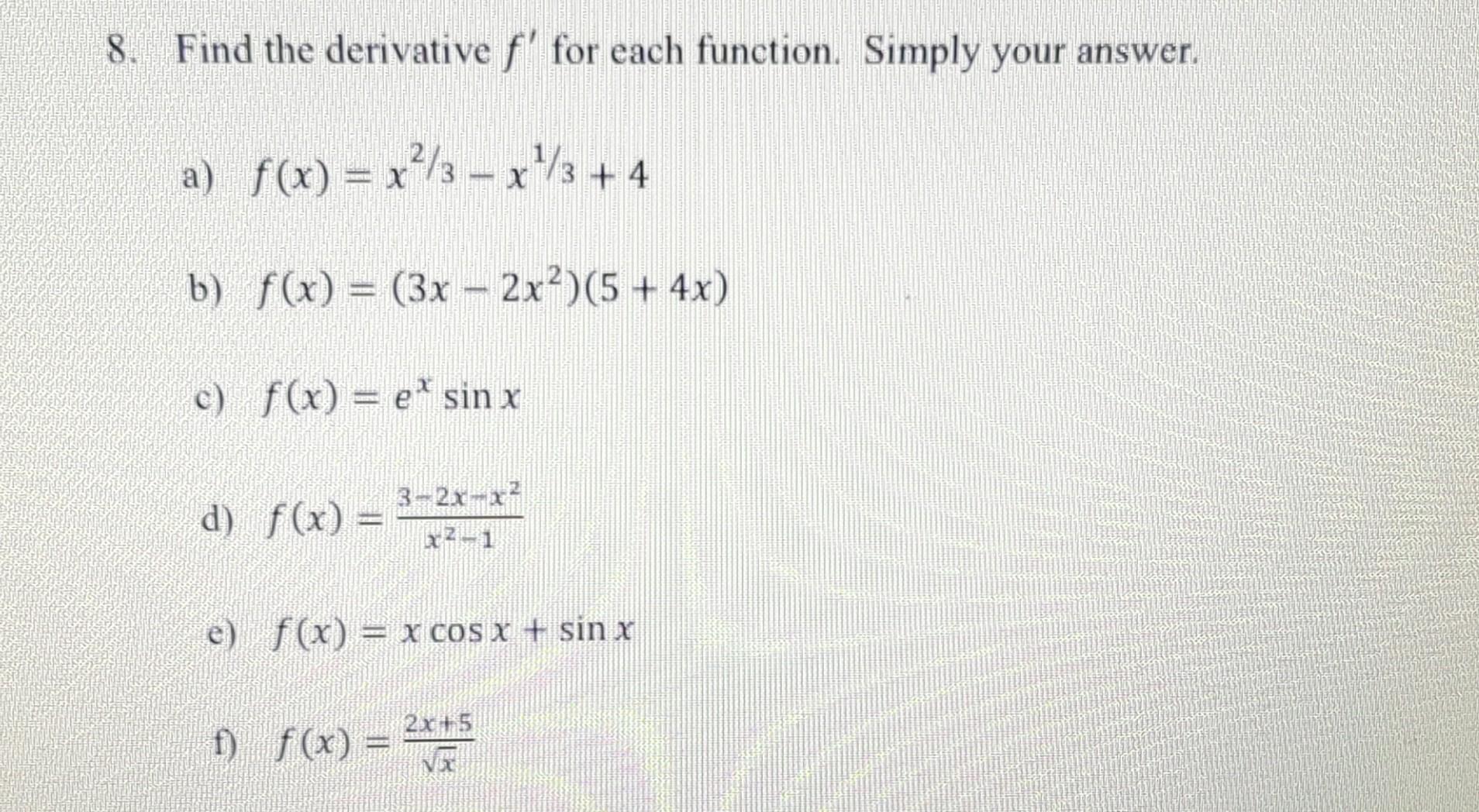 8. Find the derivative $f'$ for each function. Simply your answer.

a) $f(x) = x^{2/3} - x^{1/3} + 4$

b) $f(x) = (3x - 2x^2)(5 + 4x)$

c) $f(x) = e^x \sin x$

d) $f(x) = \frac{3-2x-x^2}{x^2-1}$

e) $f(x) = x \cos x + \sin x$

f) $f(x) = \frac{2x+5}{\sqrt{x}}$